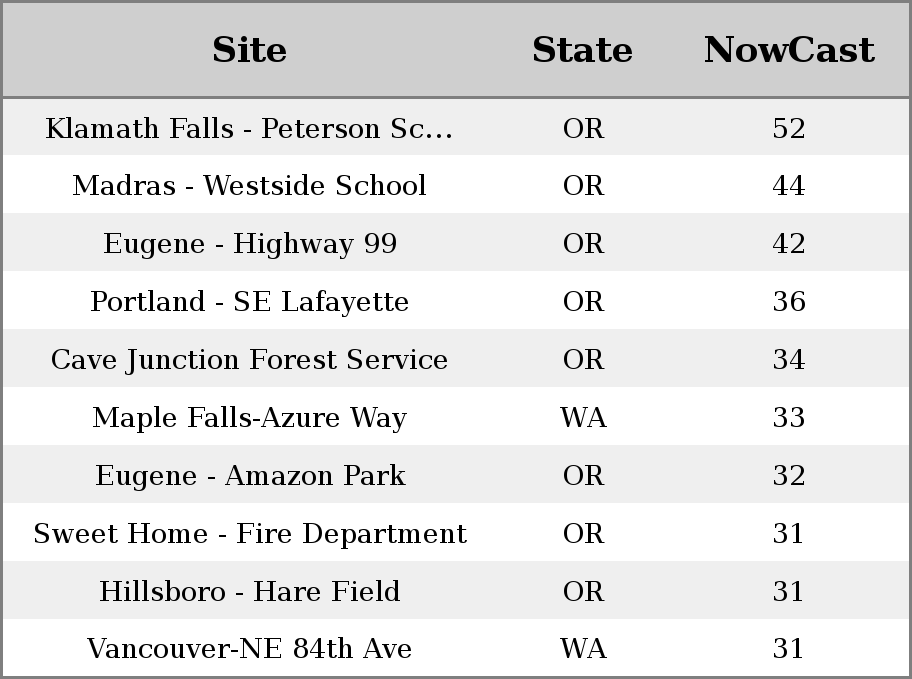 | Site | State | NowCast |
|---|---|---|
| Klamath Falls - Peterson Sc... | OR | 52 |
| Madras - Westside School | OR | 44 |
| Eugene - Highway 99 | OR | 42 |
| Portland - SE Lafayette | OR | 36 |
| Cave Junction Forest Service | OR | 34 |
| Maple Falls-Azure Way | WA | 33 |
| Eugene - Amazon Park | OR | 32 |
| Sweet Home - Fire Department | OR | 31 |
| Hillsboro - Hare Field | OR | 31 |
| Vancouver-NE 84th Ave | WA | 31 |